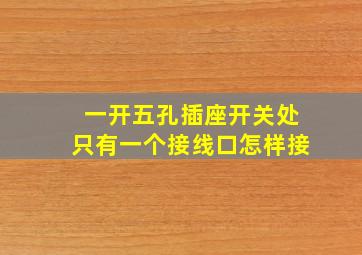 一开五孔插座开关处
只有一个接线口怎样接